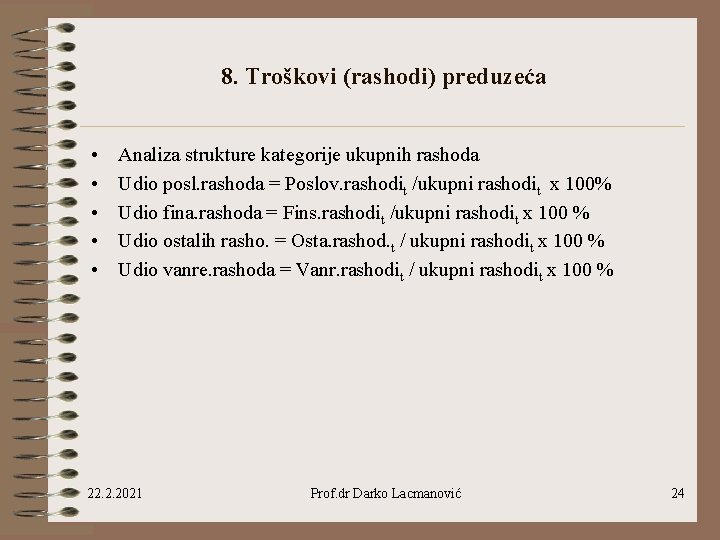 8. Troškovi (rashodi) preduzeća

• Analiza strukture kategorije ukupnih rashoda
• Udio posl.rashoda = Poslov.rashodi$_t$ /ukupni rashodi$_t$ x 100%
• Udio fina.rashoda = Fins.rashodi$_t$ /ukupni rashodi$_t$ x 100 %
• Udio ostalih rasho. = Osta.rashod.$_t$ / ukupni rashodi$_t$ x 100 %
• Udio vanre.rashoda = Vanr.rashodi$_t$ / ukupni rashodi$_t$ x 100 %

22.2.2021 Prof.dr Darko Lacmanović 24